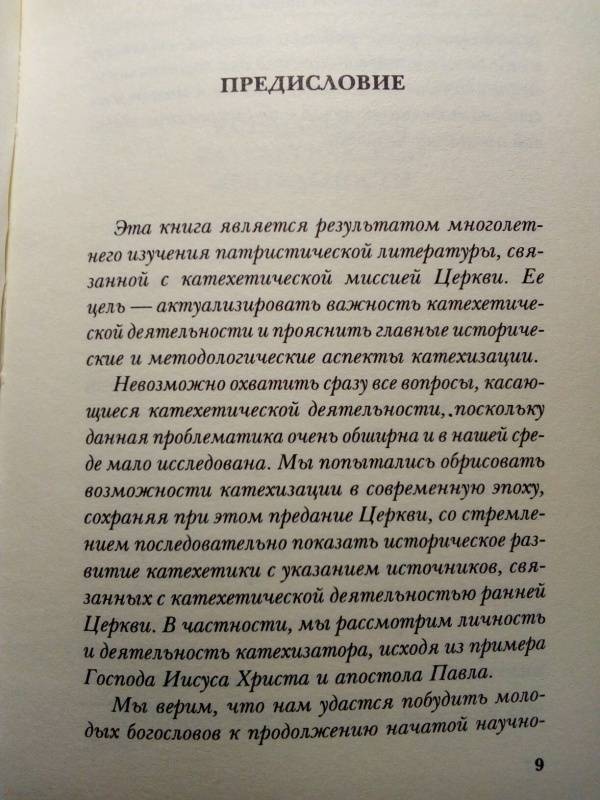 ПРЕДИСЛОВИЕ

Эта книга является результатом многолетнего изучения патристической литературы, связанной с катехетической миссией Церкви. Ее цель — актуализировать важность катехетической деятельности и прояснить главные исторические и методологические аспекты катехизации.

Невозможно охватить сразу все вопросы, касающиеся катехетической деятельности, поскольку данная проблематика очень обширна и в нашей среде мало исследована. Мы попытались обрисовать возможности катехизации в современную эпоху, сохраняя при этом предание Церкви, со стремлением последовательно показать историческое развитие катехетики с указанием источников, связанных с катехетической деятельностью ранней Церкви. В частности, мы рассмотрим личность и деятельность катехизатора, исходя из примера Господа Иисуса Христа и апостола Павла.

Мы верим, что нам удастся побудить молодых богословов к продолжению начатой научно-

9